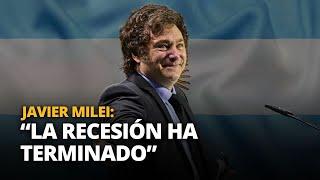 JAVIER MILEI:
“LA RECESIÓN HA TERMINADO”